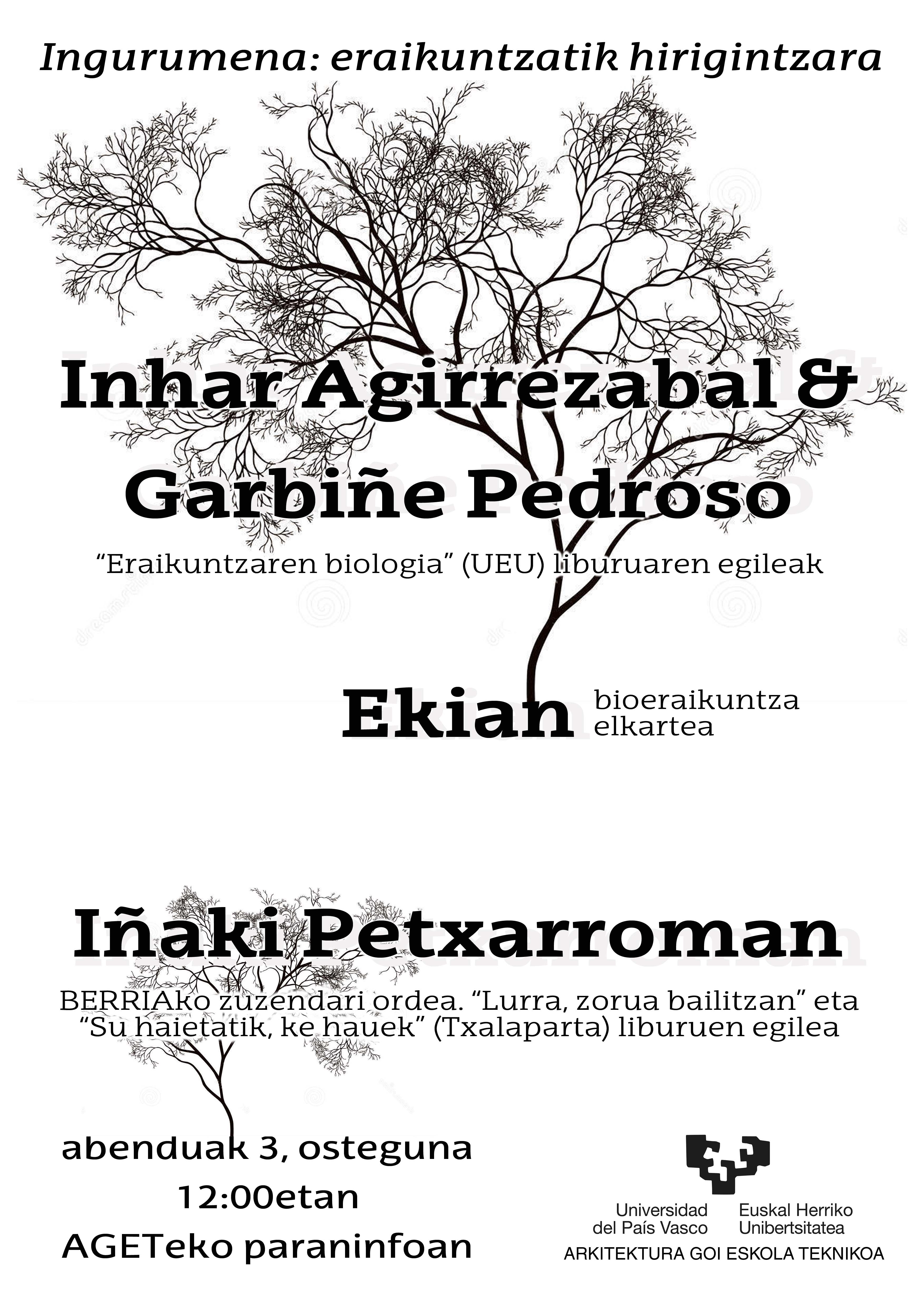 Ingurumena: eraikuntzatik hirigintzara

Inhar Agirrezabal &
Garbiñe Pedroso

"Eraikuntzaren biologia" (UEU) liburuaren egileak

Ekian bioeraikuntza elkartea

Iñaki Petxarroman

BERRIAko zuzendari ordea. "Lurra, zorua bailitzan" eta "Su haietatik, ke hauek" (Txalaparta) liburuen egilea

abenduak 3, osteguna
12:00etan
AGETeko paraninfoan

Universidad del País Vasco
Euskal Herriko Unibertsitatea
ARKITEKTURA GOI ESKOLA TEKNIKOA